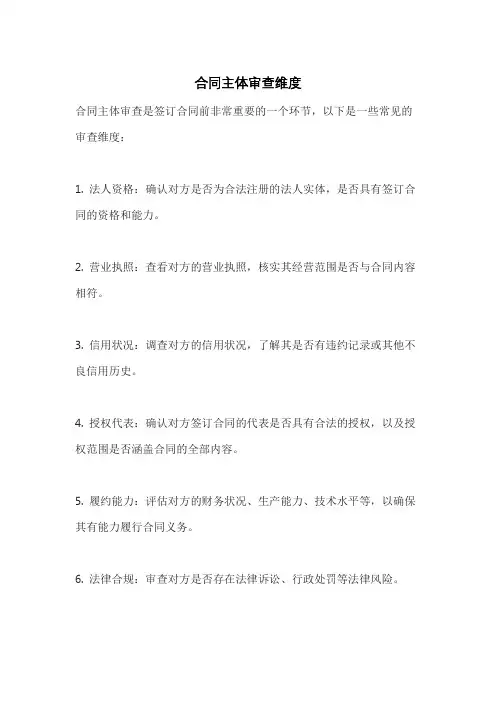 合同主体审查维度

合同主体审查是签订合同前非常重要的一个环节，以下是一些常见的审查维度：

1. 法人资格：确认对方是否为合法注册的法人实体，是否具有签订合同的资格和能力。

2. 营业执照：查看对方的营业执照，核实其经营范围是否与合同内容相符。

3. 信用状况：调查对方的信用状况，了解其是否有违约记录或其他不良信用历史。

4. 授权代表：确认对方签订合同的代表是否具有合法的授权，以及授权范围是否涵盖合同的全部内容。

5. 履约能力：评估对方的财务状况、生产能力、技术水平等，以确保其有能力履行合同义务。

6. 法律合规：审查对方是否存在法律诉讼、行政处罚等法律风险。